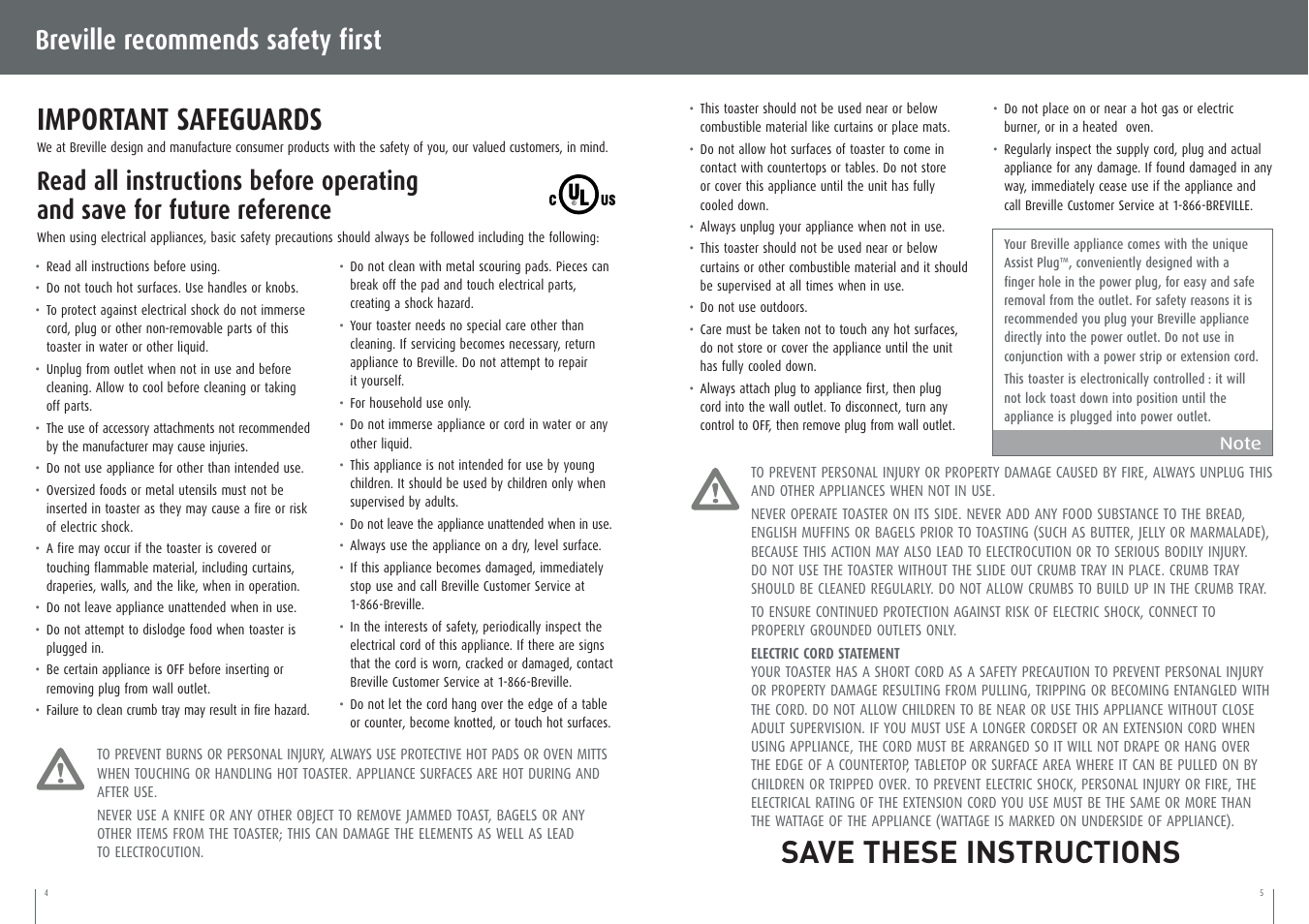 Breville recommends safety first

IMPORTANT SAFEGUARDS

We at Breville design and manufacture consumer products with the safety of you, our valued customers, in mind.

Read all instructions before operating and save for future reference

C UL US

When using electrical appliances, basic safety precautions should always be followed including the following:

• Read all instructions before using.
• Do not touch hot surfaces. Use handles or knobs.
• To protect against electrical shock do not immerse cord, plug or other non-removable parts of this toaster in water or other liquid.
• Unplug from outlet when not in use and before cleaning. Allow to cool before cleaning or taking off parts.
• The use of accessory attachments not recommended by the manufacturer may cause injuries.
• Do not use appliance for other than intended use.
• Oversized foods or metal utensils must not be inserted in toaster as they may cause a fire or risk of electric shock.
• A fire may occur if the toaster is covered or touching flammable material, including curtains, draperies, walls, and the like, when in operation.
• Do not leave appliance unattended when in use.
• Do not attempt to dislodge food when toaster is plugged in.
• Be certain appliance is OFF before inserting or removing plug from wall outlet.
• Failure to clean crumb tray may result in fire hazard.

• Do not clean with metal scouring pads. Pieces can break off the pad and touch electrical parts, creating a shock hazard.
• Your toaster needs no special care other than cleaning. If servicing becomes necessary, return appliance to Breville. Do not attempt to repair it yourself.
• For household use only.
• Do not immerse appliance or cord in water or any other liquid.
• This appliance is not intended for use by young children. It should be used by children only when supervised by adults.
• Do not leave the appliance unattended when in use.
• Always use the appliance on a dry, level surface.
• If this appliance becomes damaged, immediately stop use and call Breville Customer Service at 1-866-Breville.
• In the interests of safety, periodically inspect the electrical cord of this appliance. If there are signs that the cord is worn, cracked or damaged, contact Breville Customer Service at 1-866-Breville.
• Do not let the cord hang over the edge of a table or counter, become knotted, or touch hot surfaces.

TO PREVENT BURNS OR PERSONAL INJURY, ALWAYS USE PROTECTIVE HOT PADS OR OVEN MITTS WHEN TOUCHING OR HANDLING HOT TOASTER. APPLIANCE SURFACES ARE HOT DURING AND AFTER USE.

NEVER USE A KNIFE OR ANY OTHER OBJECT TO REMOVE JAMMED TOAST, BAGELS OR ANY OTHER ITEMS FROM THE TOASTER; THIS CAN DAMAGE THE ELEMENTS AS WELL AS LEAD TO ELECTROCUTION.

4

• This toaster should not be used near or below combustible material like curtains or place mats.
• Do not allow hot surfaces of toaster to come in contact with countertops or tables. Do not store or cover this appliance until the unit has fully cooled down.
• Always unplug your appliance when not in use.
• This toaster should not be used near or below curtains or other combustible material and it should be supervised at all times when in use.
• Do not use outdoors.
• Care must be taken not to touch any hot surfaces, do not store or cover the appliance until the unit has fully cooled down.
• Always attach plug to appliance first, then plug cord into the wall outlet. To disconnect, turn any control to OFF, then remove plug from wall outlet.

• Do not place on or near a hot gas or electric burner, or in a heated oven.
• Regularly inspect the supply cord, plug and actual appliance for any damage. If found damaged in any way, immediately cease use if the appliance and call Breville Customer Service at 1-866-BREVILLE.

Your Breville appliance comes with the unique Assist Plug™, conveniently designed with a finger hole in the power plug, for easy and safe removal from the outlet. For safety reasons it is recommended you plug your Breville appliance directly into the power outlet. Do not use in conjunction with a power strip or extension cord.

This toaster is electronically controlled : it will not lock toast down into position until the appliance is plugged into power outlet.

Note

TO PREVENT PERSONAL INJURY OR PROPERTY DAMAGE CAUSED BY FIRE, ALWAYS UNPLUG THIS AND OTHER APPLIANCES WHEN NOT IN USE.

NEVER OPERATE TOASTER ON ITS SIDE. NEVER ADD ANY FOOD SUBSTANCE TO THE BREAD, ENGLISH MUFFINS OR BAGELS PRIOR TO TOASTING (SUCH AS BUTTER, JELLY OR MARMALADE), BECAUSE THIS ACTION MAY ALSO LEAD TO ELECTROCUTION OR TO SERIOUS BODILY INJURY. DO NOT USE THE TOASTER WITHOUT THE SLIDE OUT CRUMB TRAY IN PLACE. CRUMB TRAY SHOULD BE CLEANED REGULARLY. DO NOT ALLOW CRUMBS TO BUILD UP IN THE CRUMB TRAY.

TO ENSURE CONTINUED PROTECTION AGAINST RISK OF ELECTRIC SHOCK, CONNECT TO PROPERLY GROUNDED OUTLETS ONLY.

ELECTRIC CORD STATEMENT
YOUR TOASTER HAS A SHORT CORD AS A SAFETY PRECAUTION TO PREVENT PERSONAL INJURY OR PROPERTY DAMAGE RESULTING FROM PULLING, TRIPPING OR BECOMING ENTANGLED WITH THE CORD. DO NOT ALLOW CHILDREN TO BE NEAR OR USE THIS APPLIANCE WITHOUT CLOSE ADULT SUPERVISION. IF YOU MUST USE A LONGER CORDSET OR AN EXTENSION CORD WHEN USING APPLIANCE, THE CORD MUST BE ARRANGED SO IT WILL NOT DRAPE OR HANG OVER THE EDGE OF A COUNTERTOP, TABLETOP OR SURFACE AREA WHERE IT CAN BE PULLED ON BY CHILDREN OR TRIPPED OVER. TO PREVENT ELECTRIC SHOCK, PERSONAL INJURY OR FIRE, THE ELECTRICAL RATING OF THE EXTENSION CORD YOU USE MUST BE THE SAME OR MORE THAN THE WATTAGE OF THE APPLIANCE (WATTAGE IS MARKED ON UNDERSIDE OF APPLIANCE).

SAVE THESE INSTRUCTIONS

5